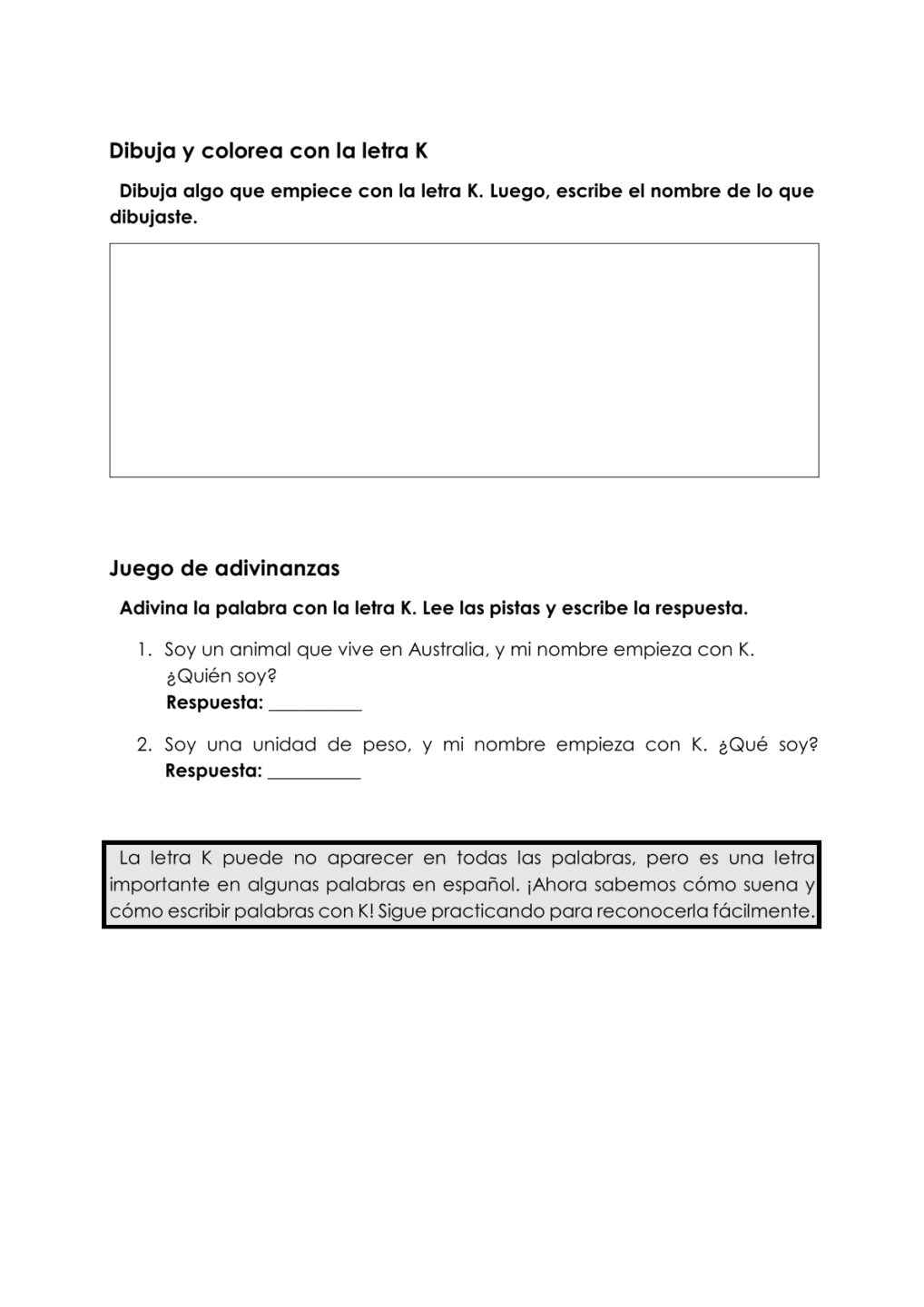 Dibuja y colorea con la letra K

Dibuja algo que empiece con la letra K. Luego, escribe el nombre de lo que dibujaste.

Juego de adivinanzas

Adivina la palabra con la letra K. Lee las pistas y escribe la respuesta.

1. Soy un animal que vive en Australia, y mi nombre empieza con K. ¿Quién soy?
Respuesta: __________

2. Soy una unidad de peso, y mi nombre empieza con K. ¿Qué soy?
Respuesta: __________

La letra K puede no aparecer en todas las palabras, pero es una letra importante en algunas palabras en español. ¡Ahora sabemos cómo suena y cómo escribir palabras con K! Sigue practicando para reconocerla fácilmente.